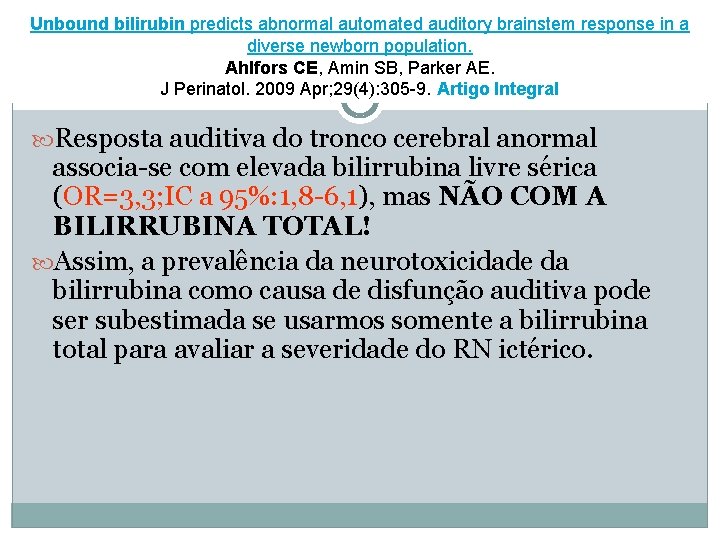 Unbound bilirubin predicts abnormal automated auditory brainstem response in a diverse newborn population.
Ahlfors CE, Amin SB, Parker AE.
J Perinatol. 2009 Apr;29(4):305-9. Artigo Integral

Resposta auditiva do tronco cerebral anormal associa-se com elevada bilirrubina livre sérica (OR=3,3;IC a 95%:1,8-6,1), mas NÃO COM A BILIRRUBINA TOTAL!

Assim, a prevalência da neurotoxicidade da bilirrubina como causa de disfunção auditiva pode ser subestimada se usarmos somente a bilirrubina total para avaliar a severidade do RN ictérico.